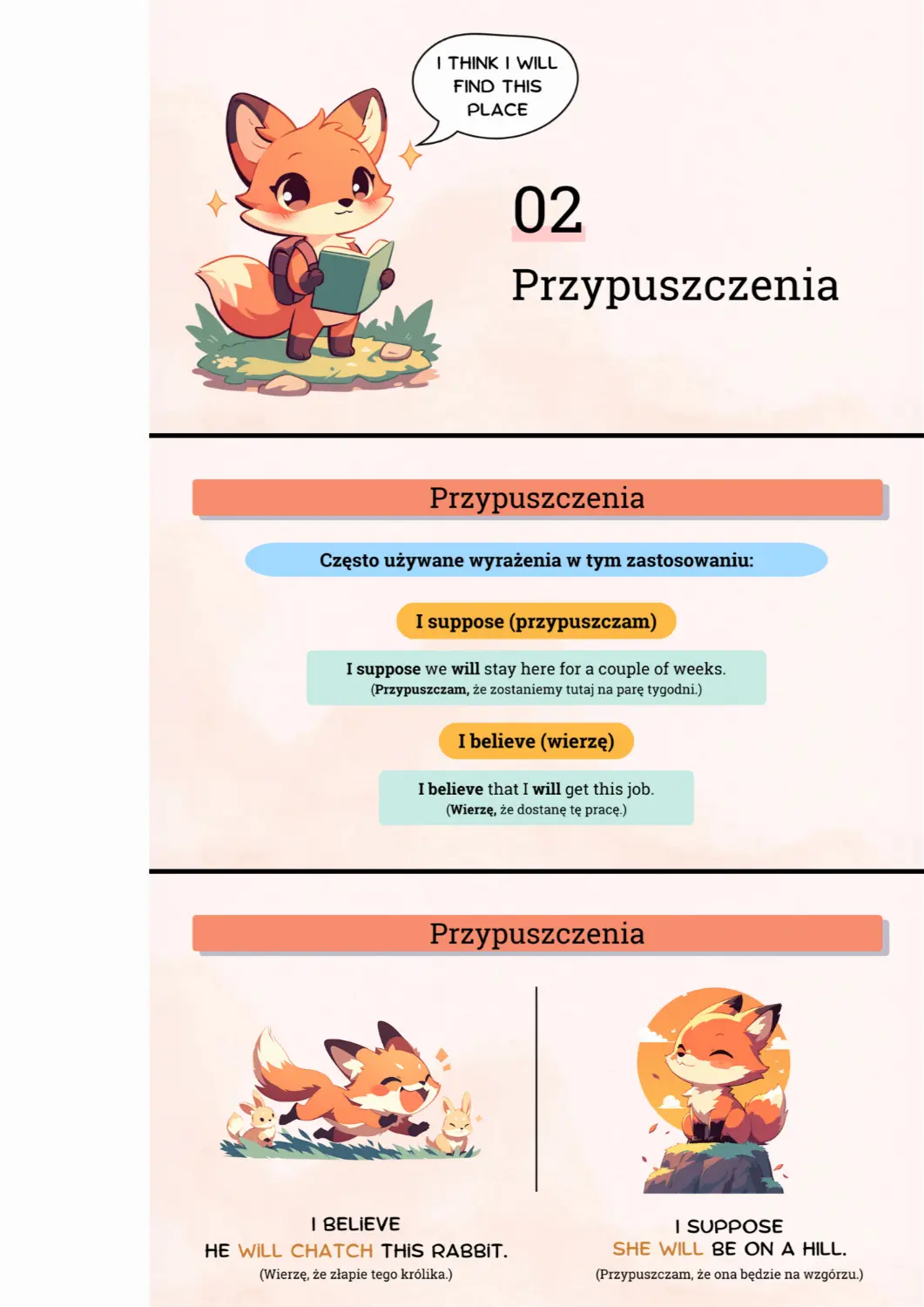 I THINK I WILL FIND THIS PLACE

02

Przypuszczenia

Przypuszczenia

Często używane wyrażenia w tym zastosowaniu:

I suppose (przypuszczam)

I suppose we will stay here for a couple of weeks.
(Przypuszczam, że zostaniemy tutaj na parę tygodni.)

I believe (wierzę)

I believe that I will get this job.
(Wierzę, że dostanę tę pracę.)

Przypuszczenia

I BELIEVE
HE WILL CHATCH THIS RABBIT.
(Wierzę, że złapie tego królika.)

I SUPPOSE
SHE WILL BE ON A HILL.
(Przypuszczam, że ona będzie na wzgórzu.)